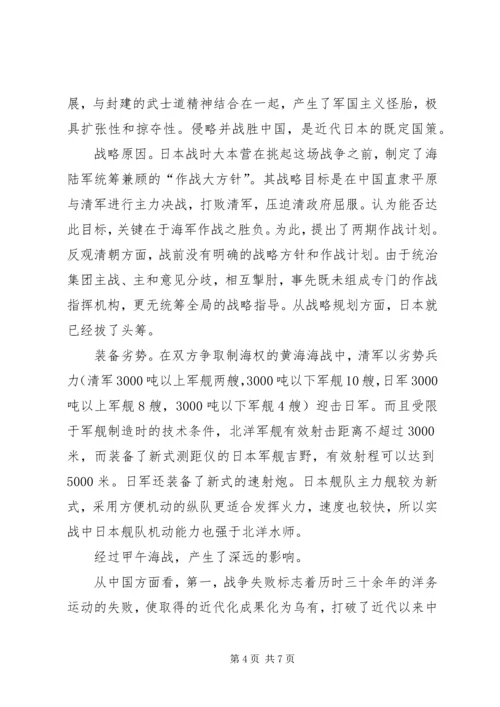 展，与封建的武士道精神结合在一起，产生了军国主义怪胎，极具扩张性和掠夺性。侵略并战胜中国，是近代日本的既定国策。

战略原因。日本战时大本营在挑起这场战争之前，制定了海陆军统筹兼顾的“作战大方针”。其战略目标是在中国直隶平原与清军进行主力决战，打败清军，压迫清政府屈服。认为能否达此目标，关键在于海军作战之胜负。为此，提出了两期作战计划。反观清朝方面，战前没有明确的战略方针和作战计划。由于统治集团主战、主和意见分歧，相互掣肘，事先既未组成专门的作战指挥机构，更无统筹全局的战略指导。从战略规划方面，日本就已经拔了头筹。

装备劣势。在双方争取制海权的黄海海战中，清军以劣势兵力(清军3000吨以上军舰两艘,3000吨以下军舰10艘，日军3000吨以上军舰8艘，3000吨以下军舰4艘）迎击日军。而且受限于军舰制造时的技术条件，北洋军舰有效射击距离不超过3000米，而装备了新式测距仪的日本军舰吉野，有效射程可以达到5000米。日军还装备了新式的速射炮。日本舰队主力舰较为新式，采用方便机动的纵队更适合发挥火力，速度也较快，所以实战中日本舰队机动能力也强于北洋水师。

经过甲午海战，产生了深远的影响。

从中国方面看，第一，战争失败标志着历时三十余年的洋务运动的失败，使取得的近代化成果化为乌有，打破了近代以来中

第4页 共7页